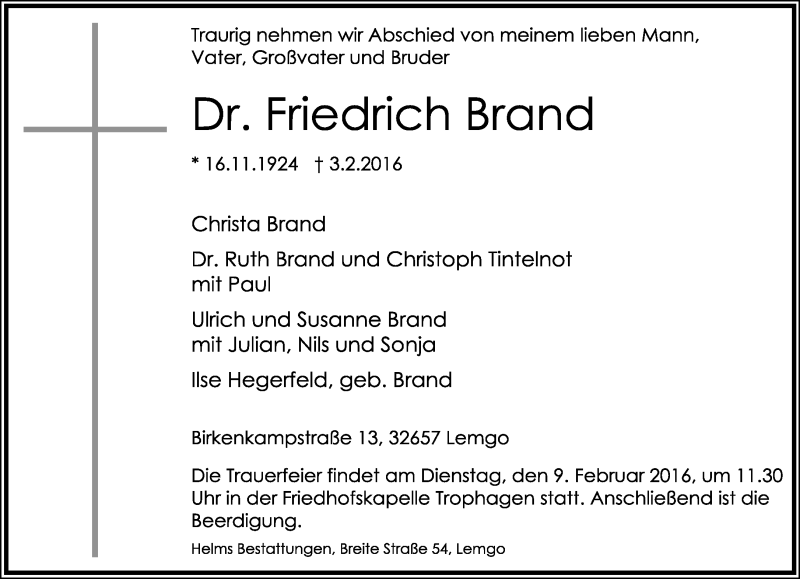 Traurig nehmen wir Abschied von meinem lieben Mann, Vater, Großvater und Bruder

Dr. Friedrich Brand

* 16.11.1924 † 3.2.2016

Christa Brand

Dr. Ruth Brand und Christoph Tintelnot mit Paul

Ulrich und Susanne Brand mit Julian, Nils und Sonja

Ilse Hegerfeld, geb. Brand

Birkenkampstraße 13, 32657 Lemgo

Die Trauerfeier findet am Dienstag, den 9. Februar 2016, um 11.30 Uhr in der Friedhofskapelle Trophagen statt. Anschließend ist die Beerdigung.

Helms Bestattungen, Breite Straße 54, Lemgo